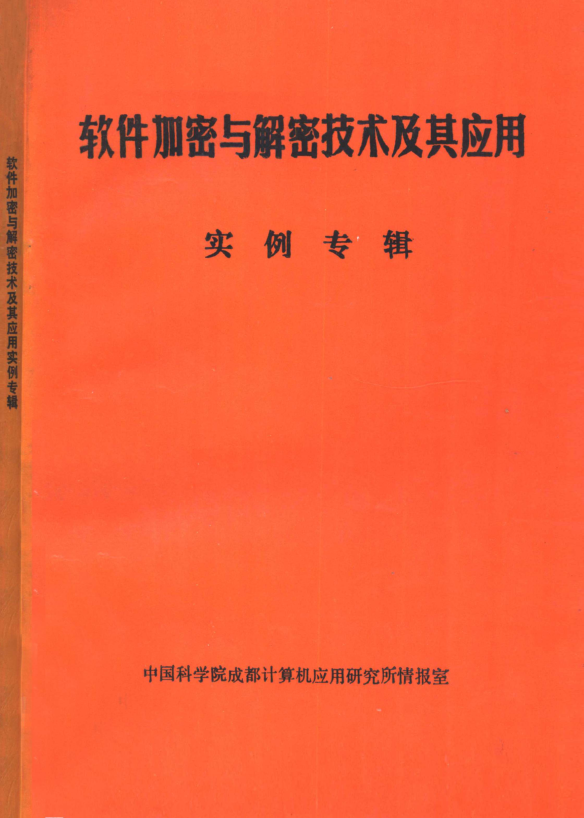 软件加密与解密技术及其应用实例专辑

软件加密与解密技术及其应用

实例专辑

中国科学院成都计算机应用研究所情报室